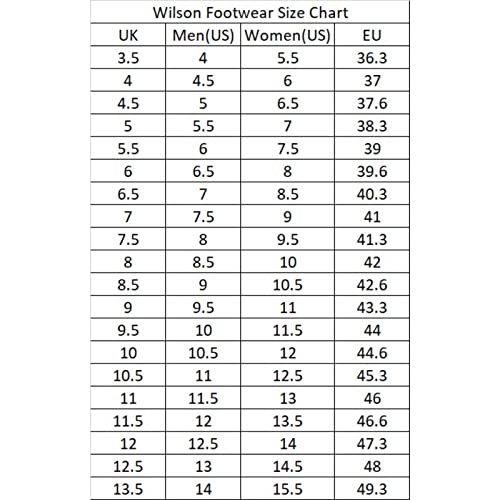 Wilson Footwear Size Chart

| UK | Men(US) | Women(US) | EU |
|---|---|---|---|
| 3.5 | 4 | 5.5 | 36.3 |
| 4 | 4.5 | 6 | 37 |
| 4.5 | 5 | 6.5 | 37.6 |
| 5 | 5.5 | 7 | 38.3 |
| 5.5 | 6 | 7.5 | 39 |
| 6 | 6.5 | 8 | 39.6 |
| 6.5 | 7 | 8.5 | 40.3 |
| 7 | 7.5 | 9 | 41 |
| 7.5 | 8 | 9.5 | 41.3 |
| 8 | 8.5 | 10 | 42 |
| 8.5 | 9 | 10.5 | 42.6 |
| 9 | 9.5 | 11 | 43.3 |
| 9.5 | 10 | 11.5 | 44 |
| 10 | 10.5 | 12 | 44.6 |
| 10.5 | 11 | 12.5 | 45.3 |
| 11 | 11.5 | 13 | 46 |
| 11.5 | 12 | 13.5 | 46.6 |
| 12 | 12.5 | 14 | 47.3 |
| 12.5 | 13 | 14.5 | 48 |
| 13.5 | 14 | 15.5 | 49.3 |